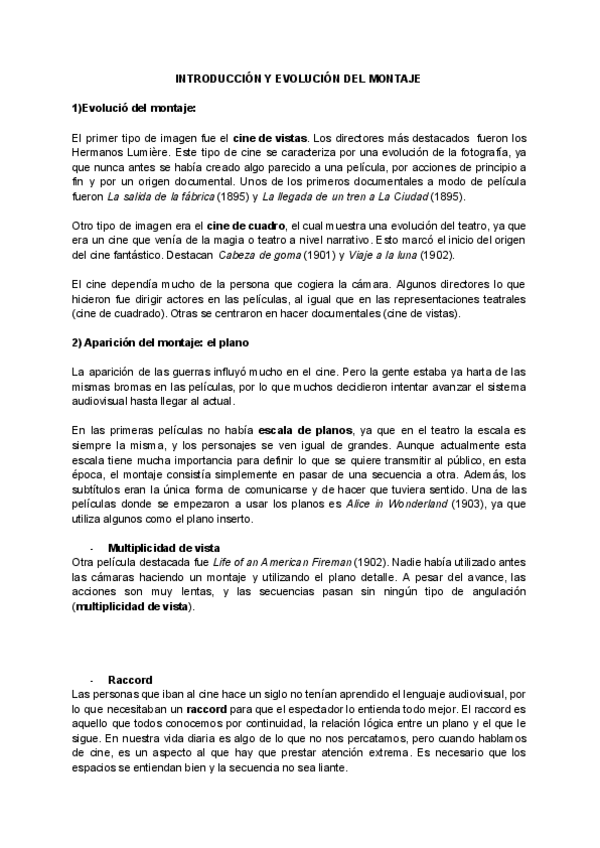 INTRODUCCIÓN Y EVOLUCIÓN DEL MONTAJE

1)Evolució del montaje:

El primer tipo de imagen fue el cine de vistas. Los directores más destacados fueron los Hermanos Lumière. Este tipo de cine se caracteriza por una evolución de la fotografía, ya que nunca antes se había creado algo parecido a una película, por acciones de principio a fin y por un origen documental. Unos de los primeros documentales a modo de película fueron La salida de la fábrica (1895) y La llegada de un tren a La Ciudad (1895).

Otro tipo de imagen era el cine de cuadro, el cual muestra una evolución del teatro, ya que era un cine que venía de la magia o teatro a nivel narrativo. Esto marcó el inicio del origen del cine fantástico. Destacan Cabeza de goma (1901) y Viaje a la luna (1902).

El cine dependía mucho de la persona que cogiera la cámara. Algunos directores lo que hicieron fue dirigir actores en las películas, al igual que en las representaciones teatrales (cine de cuadrado). Otras se centraron en hacer documentales (cine de vistas).

2) Aparición del montaje: el plano

La aparición de las guerras influyó mucho en el cine. Pero la gente estaba ya harta de las mismas bromas en las películas, por lo que muchos decidieron intentar avanzar el sistema audiovisual hasta llegar al actual.

En las primeras películas no había escala de planos, ya que en el teatro la escala es siempre la misma, y los personajes se ven igual de grandes. Aunque actualmente esta escala tiene mucha importancia para definir lo que se quiere transmitir al público, en esta época, el montaje consistía simplemente en pasar de una secuencia a otra. Además, los subtítulos eran la única forma de comunicarse y de hacer que tuviera sentido. Una de las películas donde se empezaron a usar los planos es Alice in Wonderland (1903), ya que utiliza algunos como el plano inserto.

- Multiplicidad de vista
Otra película destacada fue Life of an American Fireman (1902). Nadie había utilizado antes las cámaras haciendo un montaje y utilizando el plano detalle. A pesar del avance, las acciones son muy lentas, y las secuencias pasan sin ningún tipo de angulación (multiplicidad de vista).

- Raccord
Las personas que iban al cine hace un siglo no tenían aprendido el lenguaje audiovisual, por lo que necesitaban un raccord para que el espectador lo entienda todo mejor. El raccord es aquello que todos conocemos por continuidad, la relación lógica entre un plano y el que le sigue. En nuestra vida diaria es algo de lo que no nos percatamos, pero cuando hablamos de cine, es un aspecto al que hay que prestar atención extrema. Es necesario que los espacios se entiendan bien y la secuencia no sea liante.